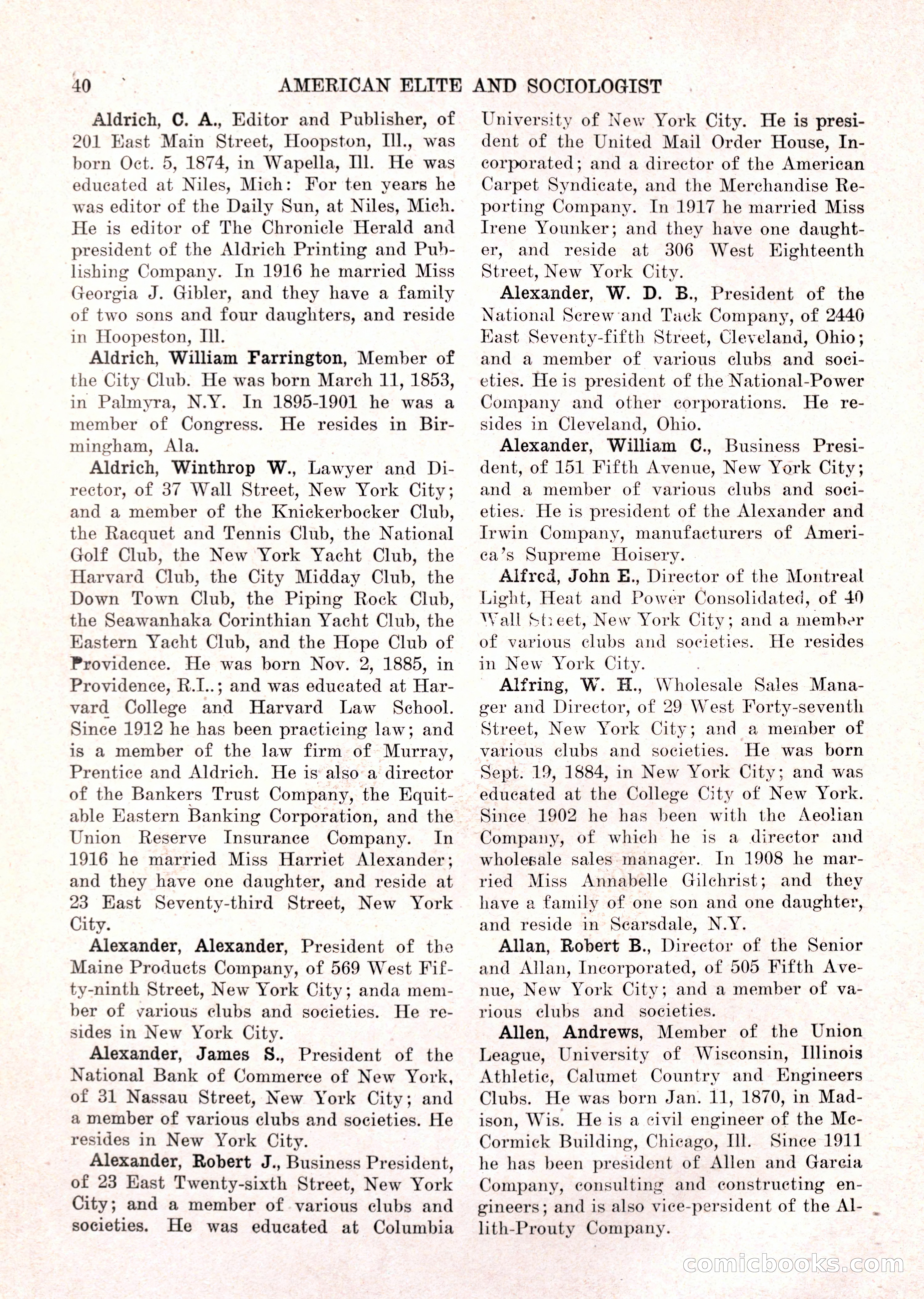 40 AMERICAN ELITE AND SOCIOLOGIST

Aldrich, C. A., Editor and Publisher, of 201 East Main Street, Hoopston, Ill., was born Oct. 5, 1874, in Wapella, Ill. He was educated at Niles, Mich: For ten years he was editor of the Daily Sun, at Niles, Mich. He is editor of The Chronicle Herald and president of the Aldrich Printing and Publishing Company. In 1916 he married Miss Georgia J. Gibler, and they have a family of two sons and four daughters, and reside in Hoopeston, Ill.

Aldrich, William Farrington, Member of the City Club. He was born March 11, 1853, in Palmyra, N.Y. In 1895-1901 he was a member of Congress. He resides in Birmingham, Ala.

Aldrich, Winthrop W., Lawyer and Director, of 37 Wall Street, New York City; and a member of the Knickerbocker Club, the Racquet and Tennis Club, the National Golf Club, the New York Yacht Club, the Harvard Club, the City Midday Club, the Down Town Club, the Piping Rock Club, the Seawanhaka Corinthian Yacht Club, the Eastern Yacht Club, and the Hope Club of Providence. He was born Nov. 2, 1885, in Providence, R.I..; and was educated at Harvard College and Harvard Law School. Since 1912 he has been practicing law; and is a member of the law firm of Murray, Prentice and Aldrich. He is also a director of the Bankers Trust Company, the Equitable Eastern Banking Corporation, and the Union Reserve Insurance Company. In 1916 he married Miss Harriet Alexander; and they have one daughter, and reside at 23 East Seventy-third Street, New York City.

Alexander, Alexander, President of the Maine Products Company, of 569 West Fifty-ninth Street, New York City; anda member of various clubs and societies. He resides in New York City.

Alexander, James S., President of the National Bank of Commerce of New York, of 31 Nassau Street, New York City; and a member of various clubs and societies. He resides in New York City.

Alexander, Robert J., Business President, of 23 East Twenty-sixth Street, New York City; and a member of various clubs and societies. He was educated at Columbia University of New York City. He is president of the United Mail Order House, Incorporated; and a director of the American Carpet Syndicate, and the Merchandise Reporting Company. In 1917 he married Miss Irene Younker; and they have one daughter, and reside at 306 West Eighteenth Street, New York City.

Alexander, W. D. B., President of the National Screw and Tack Company, of 2440 East Seventy-fifth Street, Cleveland, Ohio; and a member of various clubs and societies. He is president of the National-Power Company and other corporations. He resides in Cleveland, Ohio.

Alexander, William C., Business President, of 151 Fifth Avenue, New York City; and a member of various clubs and societies. He is president of the Alexander and Irwin Company, manufacturers of America's Supreme Hoisery.

Alfred, John E., Director of the Montreal Light, Heat and Power Consolidated, of 40 Wall Street, New York City; and a member of various clubs and societies. He resides in New York City.

Alfring, W. H., Wholesale Sales Manager and Director, of 29 West Forty-seventh Street, New York City; and a member of various clubs and societies. He was born Sept. 19, 1884, in New York City; and was educated at the College City of New York. Since 1902 he has been with the Aeolian Company, of which he is a director and wholesale sales manager. In 1908 he married Miss Annabelle Gilchrist; and they have a family of one son and one daughter, and reside in Scarsdale, N.Y.

Allan, Robert B., Director of the Senior and Allan, Incorporated, of 505 Fifth Avenue, New York City; and a member of various clubs and societies.

Allen, Andrews, Member of the Union League, University of Wisconsin, Illinois Athletic, Calumet Country and Engineers Clubs. He was born Jan. 11, 1870, in Madison, Wis. He is a civil engineer of the McCormick Building, Chicago, Ill. Since 1911 he has been president of Allen and Garcia Company, consulting and constructing engineers; and is also vice-persident of the Allith-Prouty Company.

comicbooks.com